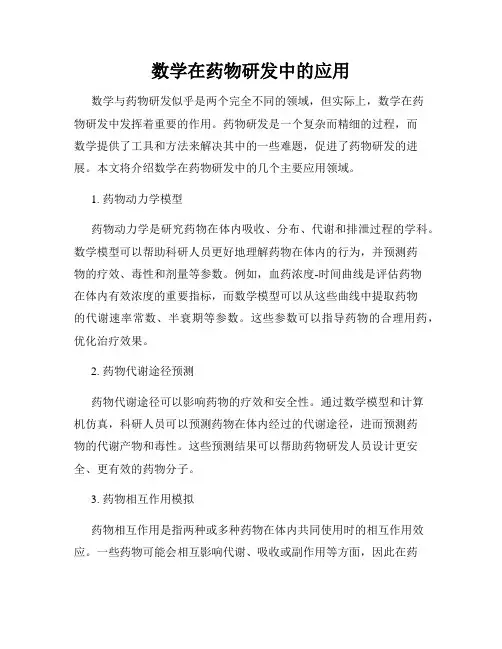 数学在药物研发中的应用

数学与药物研发似乎是两个完全不同的领域，但实际上，数学在药物研发中发挥着重要的作用。药物研发是一个复杂而精细的过程，而数学提供了工具和方法来解决其中的一些难题，促进了药物研发的进展。本文将介绍数学在药物研发中的几个主要应用领域。

1. 药物动力学模型

药物动力学是研究药物在体内吸收、分布、代谢和排泄过程的学科。数学模型可以帮助科研人员更好地理解药物在体内的行为，并预测药物的疗效、毒性和剂量等参数。例如，血药浓度-时间曲线是评估药物在体内有效浓度的重要指标，而数学模型可以从这些曲线中提取药物的代谢速率常数、半衰期等参数。这些参数可以指导药物的合理用药，优化治疗效果。

2. 药物代谢途径预测

药物代谢途径可以影响药物的疗效和安全性。通过数学模型和计算机仿真，科研人员可以预测药物在体内经过的代谢途径，进而预测药物的代谢产物和毒性。这些预测结果可以帮助药物研发人员设计更安全、更有效的药物分子。

3. 药物相互作用模拟

药物相互作用是指两种或多种药物在体内共同使用时的相互作用效应。一些药物可能会相互影响代谢、吸收或副作用等方面，因此在药